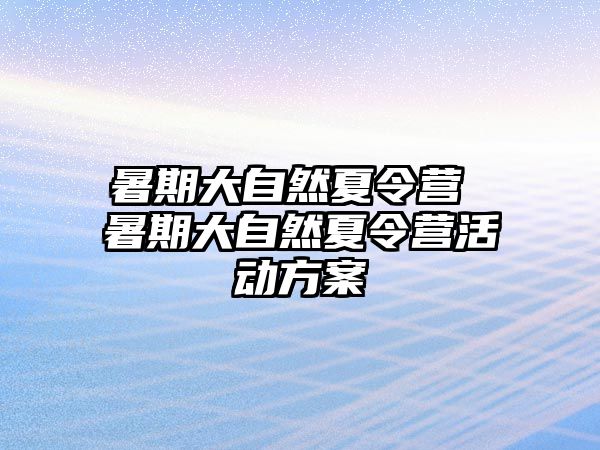 暑期大自然夏令营 暑期大自然夏令营活动方案